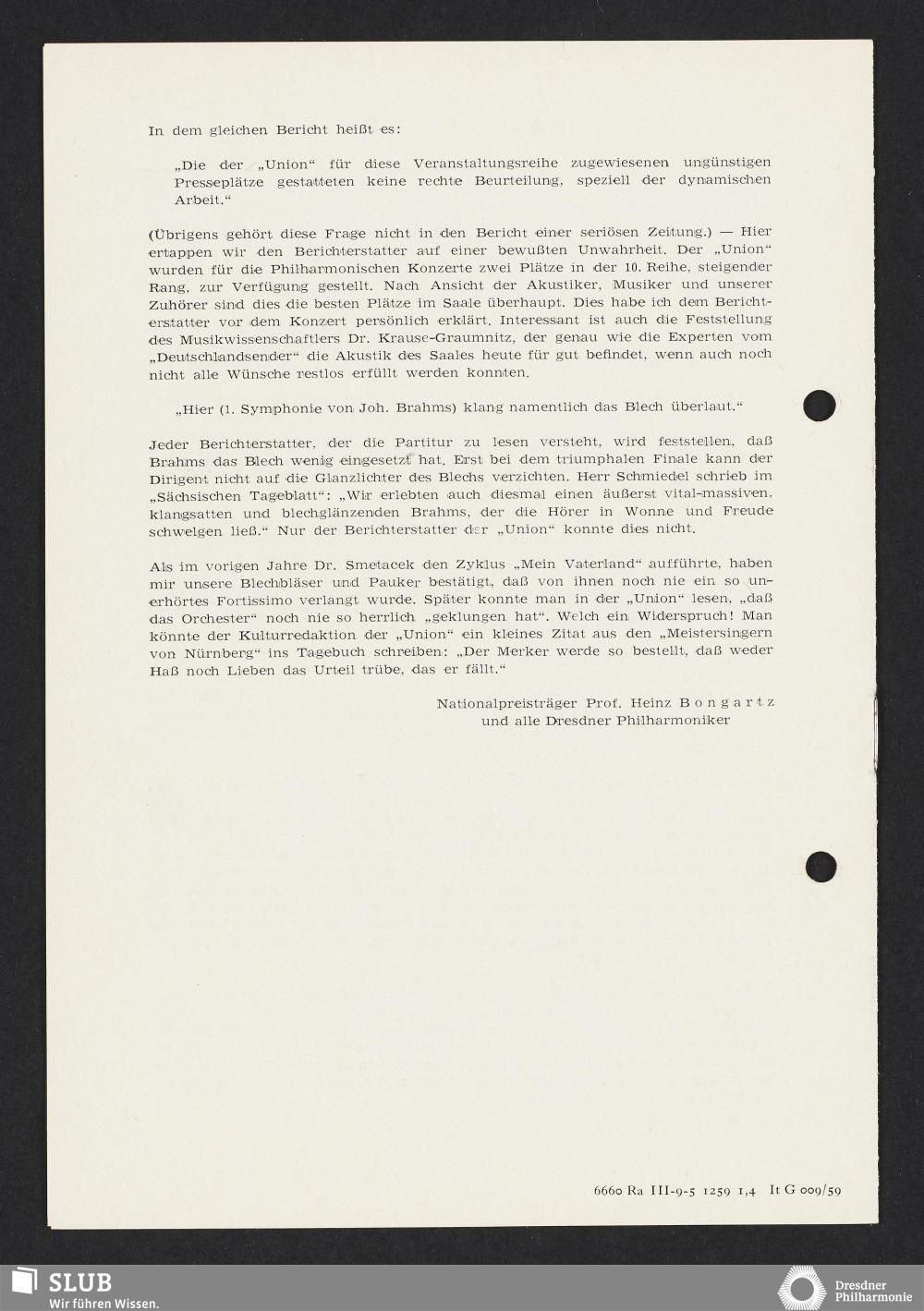 In dem gleichen Bericht heißt es:

„Die der „Union“ für diese Veranstaltungsreihe zugewiesenen ungünstigen Presseplätze gestatteten keine rechte Beurteilung, speziell der dynamischen Arbeit.“

(Übrigens gehört diese Frage nicht in den Bericht einer seriösen Zeitung.) — Hier ertappen wir den Berichterstatter auf einer bewußten Unwahrheit. Der „Union“ wurden für die Philharmonischen Konzerte zwei Plätze in der 10. Reihe, steigender Rang, zur Verfügung gestellt. Nach Ansicht der Akustiker, Musiker und unserer Zuhörer sind dies die besten Plätze im Saale überhaupt. Dies habe ich dem Berichterstatter vor dem Konzert persönlich erklärt. Interessant ist auch die Feststellung des Musikwissenschaftlers Dr. Krause-Graumnitz, der genau wie die Experten vom „Deutschlandsender“ die Akustik des Saales heute für gut befindet, wenn auch noch nicht alle Wünsche restlos erfüllt werden konnten.

„Hier (1. Symphonie von Joh. Brahms) klang namentlich das Blech überlaut.“

Jeder Berichterstatter, der die Partitur zu lesen versteht, wird feststellen, daß Brahms das Blech wenig eingesetzt hat. Erst bei dem triumphalen Finale kann der Dirigent nicht auf die Glanzlichter des Blechs verzichten. Herr Schmiedel schrieb im „Sächsischen Tageblatt“: „Wir erlebten auch diesmal einen äußerst vital-massiven, klangsatten und blechglänzenden Brahms, der die Hörer in Wonne und Freude schwelgen ließ.“ Nur der Berichterstatter der „Union“ konnte dies nicht.

Als im vorigen Jahre Dr. Smetacek den Zyklus „Mein Vaterland“ aufführte, haben mir unsere Blechbläser und Pauker bestätigt, daß von ihnen noch nie ein so unerhörtes Fortissimo verlangt wurde. Später konnte man in der „Union“ lesen, „daß das Orchester“ noch nie so herrlich „geklungen hat“. Welch ein Widerspruch! Man könnte der Kulturredaktion der „Union“ ein kleines Zitat aus den „Meistersingern von Nürnberg“ ins Tagebuch schreiben: „Der Merker werde so bestellt, daß weder Haß noch Lieben das Urteil trübe, das er fällt.“

Nationalpreisträger Prof. Heinz Bongartz
und alle Dresdner Philharmoniker

6660 Ra III-9-5 1259 1,4 It G 009/59

SLUB
Wir führen Wissen.

Dresdner Philharmonie